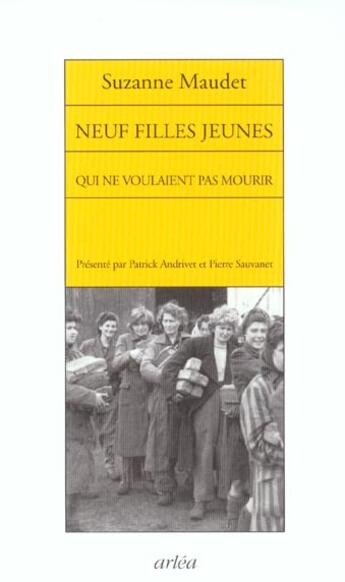 Suzanne Maudet

NEUF FILLES JEUNES

QUI NE VOULAIENT PAS MOURIR

Présenté par Patrick Andrivet et Pierre Sauvanet

arléa